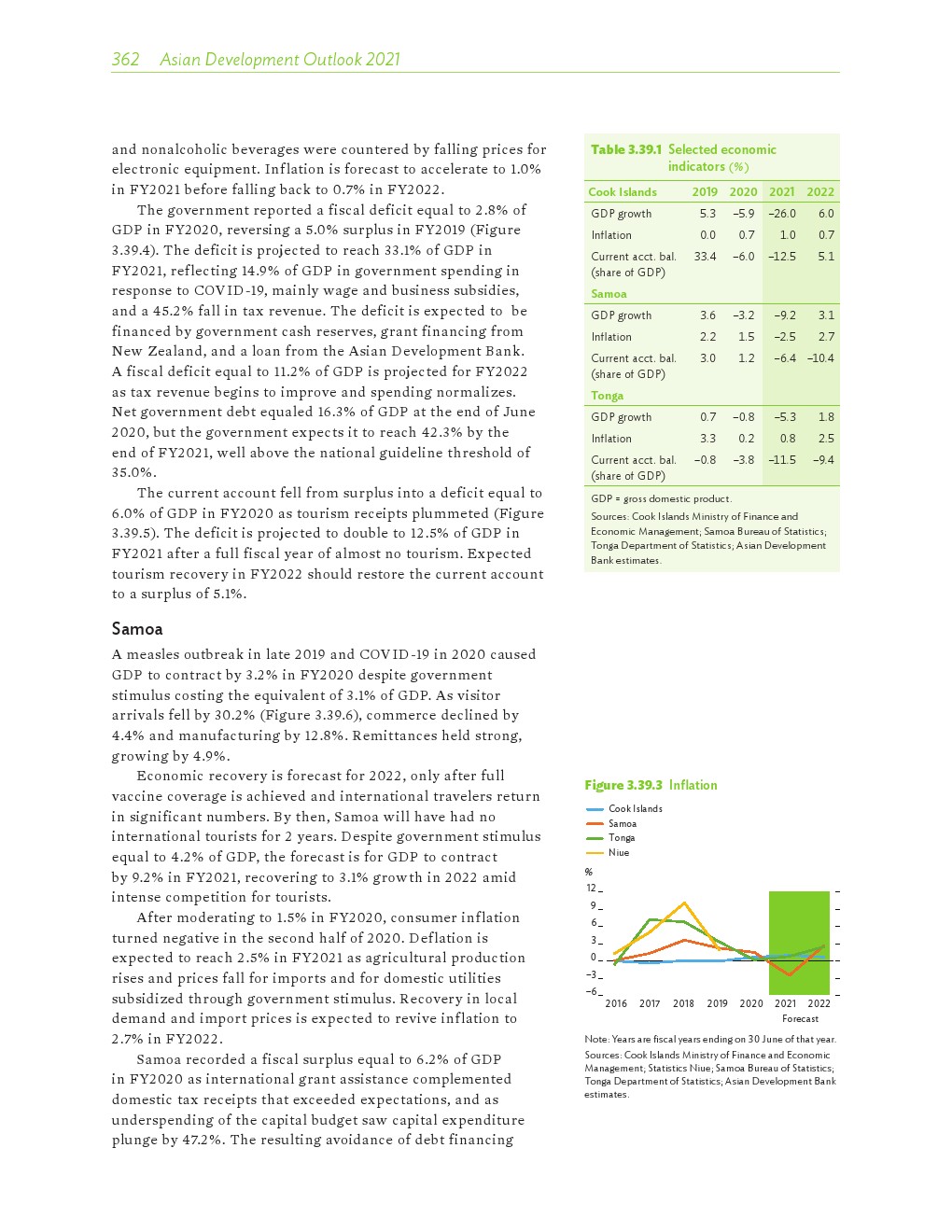 362 Asian Development Outlook 2021

and nonalcoholic beverages were countered by falling prices for electronic equipment. Inflation is forecast to accelerate to 1.0% in FY2021 before falling back to 0.7% in FY2022.

The government reported a fiscal deficit equal to 2.8% of GDP in FY2020, reversing a 5.0% surplus in FY2019 (Figure 3.39.4). The deficit is projected to reach 33.1% of GDP in FY2021, reflecting 14.9% of GDP in government spending in response to COVID-19, mainly wage and business subsidies, and a 45.2% fall in tax revenue. The deficit is expected to be financed by government cash reserves, grant financing from New Zealand, and a loan from the Asian Development Bank. A fiscal deficit equal to 11.2% of GDP is projected for FY2022 as tax revenue begins to improve and spending normalizes. Net government debt equaled 16.3% of GDP at the end of June 2020, but the government expects it to reach 42.3% by the end of FY2021, well above the national guideline threshold of 35.0%.

The current account fell from surplus into a deficit equal to 6.0% of GDP in FY2020 as tourism receipts plummeted (Figure 3.39.5). The deficit is projected to double to 12.5% of GDP in FY2021 after a full fiscal year of almost no tourism. Expected tourism recovery in FY2022 should restore the current account to a surplus of 5.1%.

Samoa

A measles outbreak in late 2019 and COVID-19 in 2020 caused GDP to contract by 3.2% in FY2020 despite government stimulus costing the equivalent of 3.1% of GDP. As visitor arrivals fell by 30.2% (Figure 3.39.6), commerce declined by 4.4% and manufacturing by 12.8%. Remittances held strong, growing by 4.9%.

Economic recovery is forecast for 2022, only after full vaccine coverage is achieved and international travelers return in significant numbers. By then, Samoa will have had no international tourists for 2 years. Despite government stimulus equal to 4.2% of GDP, the forecast is for GDP to contract by 9.2% in FY2021, recovering to 3.1% growth in 2022 amid intense competition for tourists.

After moderating to 1.5% in FY2020, consumer inflation turned negative in the second half of 2020. Deflation is expected to reach 2.5% in FY2021 as agricultural production rises and prices fall for imports and for domestic utilities subsidized through government stimulus. Recovery in local demand and import prices is expected to revive inflation to 2.7% in FY2022.

Samoa recorded a fiscal surplus equal to 6.2% of GDP in FY2020 as international grant assistance complemented domestic tax receipts that exceeded expectations, and as underspending of the capital budget saw capital expenditure plunge by 47.2%. The resulting avoidance of debt financing

Table 3.39.1 Selected economic indicators (%)

| Cook Islands | 2019 | 2020 | 2021 | 2022 |
|---|---|---|---|---|
| GDP growth | 5.3 | –5.9 | –26.0 | 6.0 |
| Inflation | 0.0 | 0.7 | 1.0 | 0.7 |
| Current acct. bal. (share of GDP) | 33.4 | –6.0 | –12.5 | 5.1 |
| Samoa | | | | |
| GDP growth | 3.6 | –3.2 | –9.2 | 3.1 |
| Inflation | 2.2 | 1.5 | –2.5 | 2.7 |
| Current acct. bal. (share of GDP) | 3.0 | 1.2 | –6.4 | –10.4 |
| Tonga | | | | |
| GDP growth | 0.7 | –0.8 | –5.3 | 1.8 |
| Inflation | 3.3 | 0.2 | 0.8 | 2.5 |
| Current acct. bal. (share of GDP) | –0.8 | –3.8 | –11.5 | –9.4 |

GDP = gross domestic product.
Sources: Cook Islands Ministry of Finance and Economic Management; Samoa Bureau of Statistics; Tonga Department of Statistics; Asian Development Bank estimates.

Figure 3.39.3 Inflation

Cook Islands
Samoa
Tonga
Niue

%
12
9
6
3
0
–3
–6
2016 2017 2018 2019 2020 2021 2022
Forecast

Note: Years are fiscal years ending on 30 June of that year.
Sources: Cook Islands Ministry of Finance and Economic Management; Statistics Niue; Samoa Bureau of Statistics; Tonga Department of Statistics; Asian Development Bank estimates.